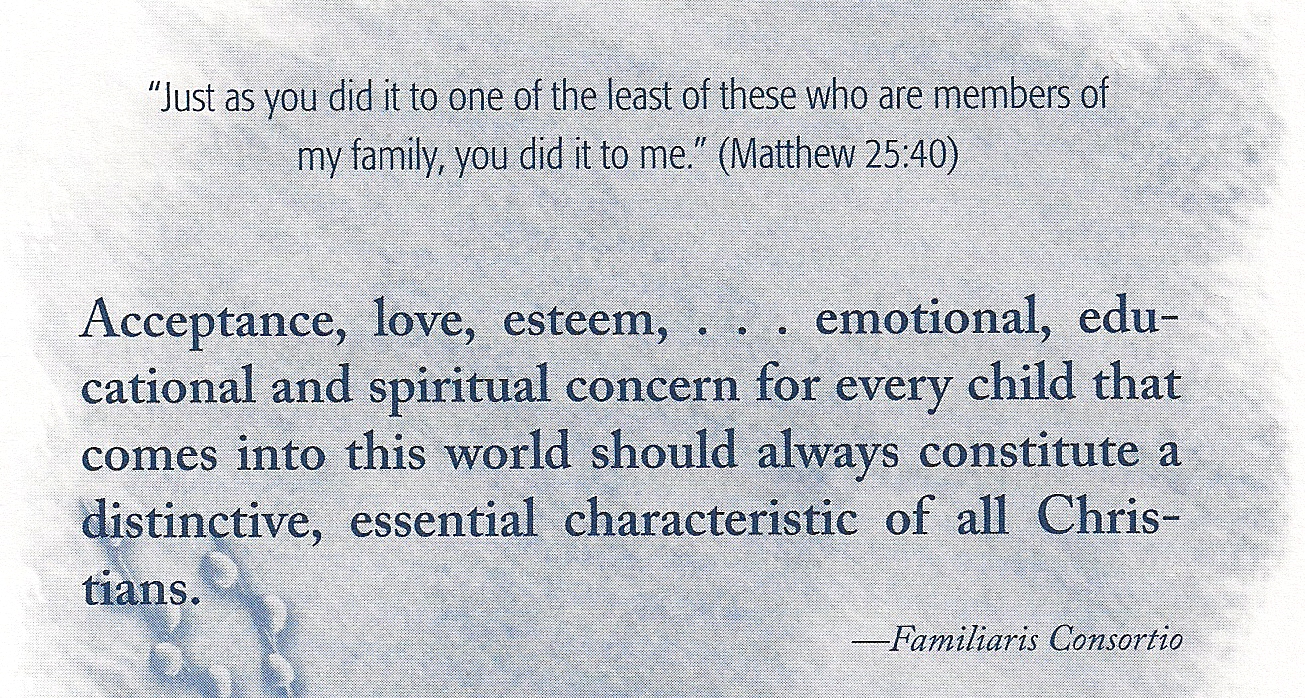 "Just as you did it to one of the least of these who are members of my family, you did it to me." (Matthew 25:40)

Acceptance, love, esteem, . . . emotional, educational and spiritual concern for every child that comes into this world should always constitute a distinctive, essential characteristic of all Christians.

—Familiaris Consortio